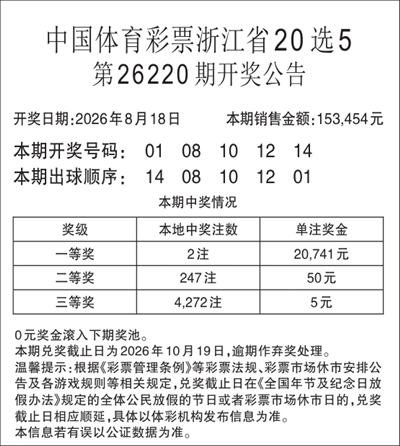 中国体育彩票浙江省20选5
第26220期开奖公告

开奖日期:2026年8月18日　　本期销售金额:153,454元

本期开奖号码:　01　08　10　12　14
本期出球顺序:　14　08　10　12　01

本期中奖情况

| 奖级 | 本地中奖注数 | 单注奖金 |
|---|---|---|
| 一等奖 | 2注 | 20,741元 |
| 二等奖 | 247注 | 50元 |
| 三等奖 | 4,272注 | 5元 |

0元奖金滚入下期奖池。
本期兑奖截止日为2026年10月19日,逾期作弃奖处理。
温馨提示:根据《彩票管理条例》等彩票法规、彩票市场休市安排公告及各游戏规则等相关规定,兑奖截止日在《全国年节及纪念日放假办法》规定的全体公民放假的节日或者彩票市场休市日的,兑奖截止日相应顺延,具体以体彩机构发布信息为准。
本信息若有误以公证数据为准。